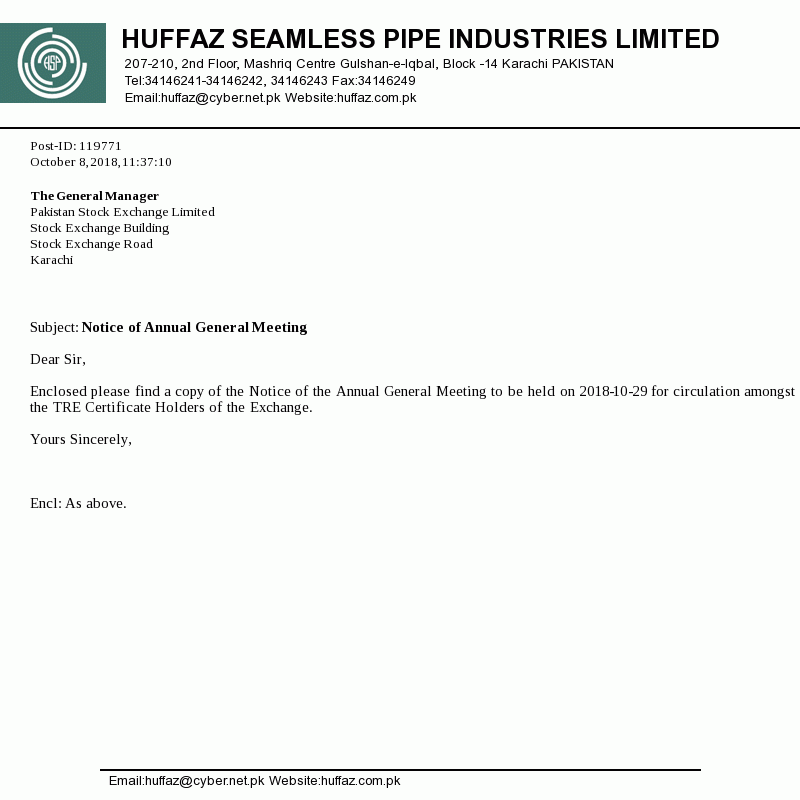 HSP

HUFFAZ SEAMLESS PIPE INDUSTRIES LIMITED
207-210, 2nd Floor, Mashriq Centre Gulshan-e-Iqbal, Block -14 Karachi PAKISTAN
Tel:34146241-34146242, 34146243 Fax:34146249
Email:huffaz@cyber.net.pk Website:huffaz.com.pk

Post-ID: 119771
October 8, 2018, 11:37:10

The General Manager
Pakistan Stock Exchange Limited
Stock Exchange Building
Stock Exchange Road
Karachi

Subject: Notice of Annual General Meeting

Dear Sir,

Enclosed please find a copy of the Notice of the Annual General Meeting to be held on 2018-10-29 for circulation amongst the TRE Certificate Holders of the Exchange.

Yours Sincerely,

Encl: As above.

Email:huffaz@cyber.net.pk Website:huffaz.com.pk